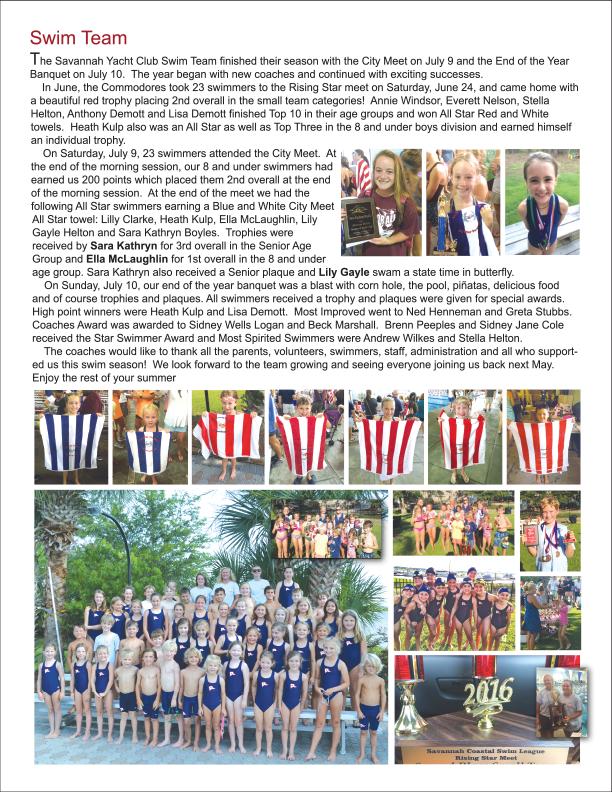 Swim Team

The Savannah Yacht Club Swim Team finished their season with the City Meet on July 9 and the End of the Year Banquet on July 10. The year began with new coaches and continued with exciting successes.

In June, the Commodores took 23 swimmers to the Rising Star meet on Saturday, June 24, and came home with a beautiful red trophy placing 2nd overall in the small team categories! Annie Windsor, Everett Nelson, Stella Helton, Anthony Demott and Lisa Demott finished Top 10 in their age groups and won All Star Red and White towels. Heath Kulp also was an All Star as well as Top Three in the 8 and under boys division and earned himself an individual trophy.

On Saturday, July 9, 23 swimmers attended the City Meet. At the end of the morning session, our 8 and under swimmers had earned us 200 points which placed them 2nd overall at the end of the morning session. At the end of the meet we had the following All Star swimmers earning a Blue and White City Meet All Star towel: Lilly Clarke, Heath Kulp, Ella McLaughlin, Lily Gayle Helton and Sara Kathryn Boyles. Trophies were received by Sara Kathryn for 3rd overall in the Senior Age Group and Ella McLaughlin for 1st overall in the 8 and under age group. Sara Kathryn also received a Senior plaque and Lily Gayle swam a state time in butterfly.

On Sunday, July 10, our end of the year banquet was a blast with corn hole, the pool, piñatas, delicious food and of course trophies and plaques. All swimmers received a trophy and plaques were given for special awards. High point winners were Heath Kulp and Lisa Demott. Most Improved went to Ned Henneman and Greta Stubbs. Coaches Award was awarded to Sidney Wells Logan and Beck Marshall. Brenn Peeples and Sidney Jane Cole received the Star Swimmer Award and Most Spirited Swimmers were Andrew Wilkes and Stella Helton.

The coaches would like to thank all the parents, volunteers, swimmers, staff, administration and all who supported us this swim season! We look forward to the team growing and seeing everyone joining us back next May. Enjoy the rest of your summer

2016

Savannah Coastal Swim League
Rising Star Meet